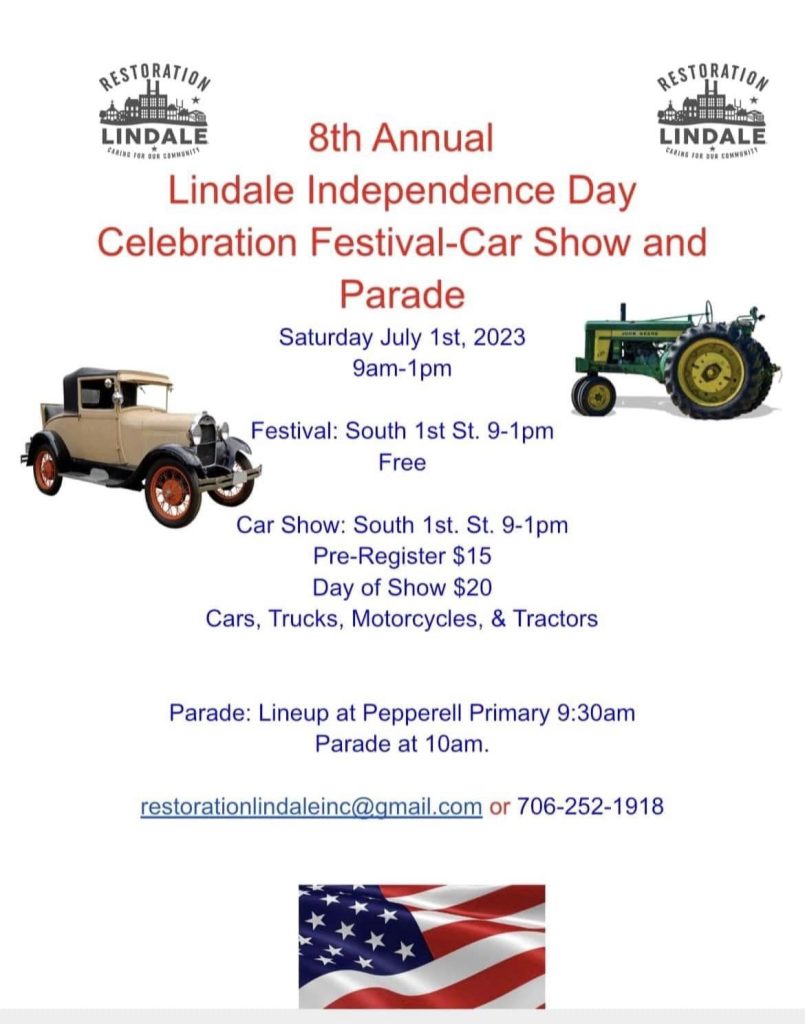 RESTORATION
LINDALE
CARING FOR OUR COMMUNITY

RESTORATION
LINDALE
CARING FOR OUR COMMUNITY

8th Annual
Lindale Independence Day Celebration Festival-Car Show and Parade

Saturday July 1st, 2023
9am-1pm

JOHN DEERE

Festival: South 1st St. 9-1pm
Free

Car Show: South 1st. St. 9-1pm
Pre-Register $15
Day of Show $20
Cars, Trucks, Motorcycles, & Tractors

Parade: Lineup at Pepperell Primary 9:30am
Parade at 10am.

restorationlindaleinc@gmail.com or 706-252-1918